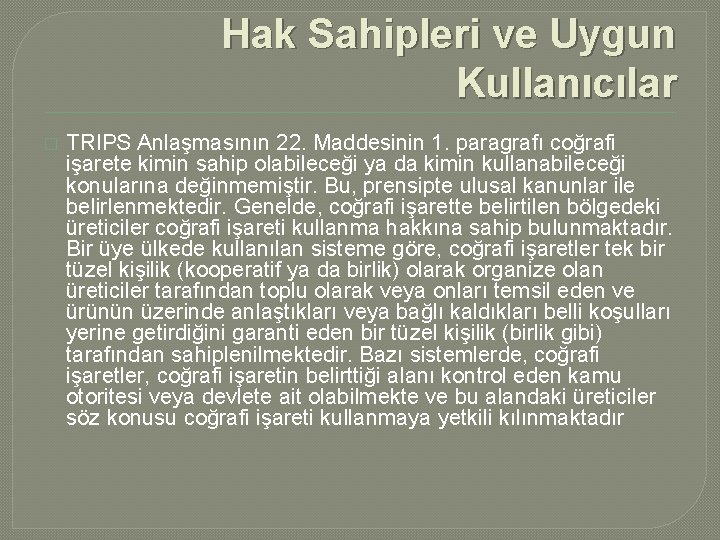 Hak Sahipleri ve Uygun Kullanıcılar

TRIPS Anlaşmasının 22. Maddesinin 1. paragrafı coğrafi işarete kimin sahip olabileceği ya da kimin kullanabileceği konularına değinmemiştir. Bu, prensipte ulusal kanunlar ile belirlenmektedir. Genelde, coğrafi işarette belirtilen bölgedeki üreticiler coğrafi işareti kullanma hakkına sahip bulunmaktadır. Bir üye ülkede kullanılan sisteme göre, coğrafi işaretler tek bir tüzel kişilik (kooperatif ya da birlik) olarak organize olan üreticiler tarafından toplu olarak veya onları temsil eden ve ürünün üzerinde anlaştıkları veya bağlı kaldıkları belli koşulları yerine getirdiğini garanti eden bir tüzel kişilik (birlik gibi) tarafından sahiplenilmektedir. Bazı sistemlerde, coğrafi işaretler, coğrafi işaretin belirttiği alanı kontrol eden kamu otoritesi veya devlete ait olabilmekte ve bu alandaki üreticiler söz konusu coğrafi işareti kullanmaya yetkili kılınmaktadır